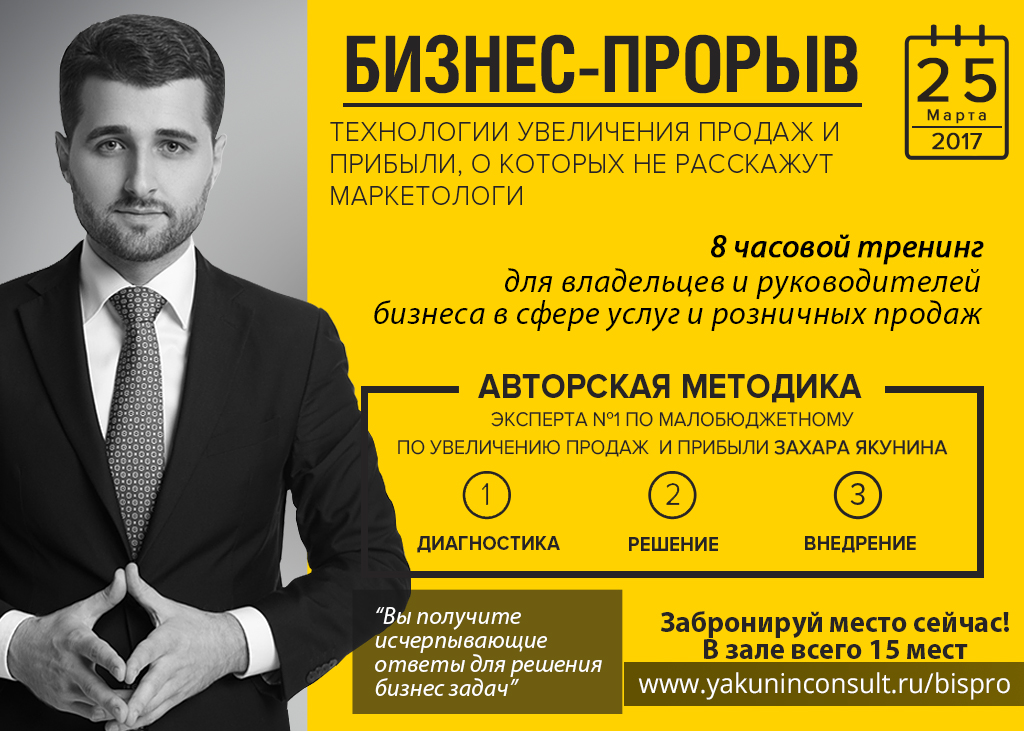 БИЗНЕС-ПРОРЫВ

25
Марта
2017

ТЕХНОЛОГИИ УВЕЛИЧЕНИЯ ПРОДАЖ И ПРИБЫЛИ, О КОТОРЫХ НЕ РАССКАЖУТ МАРКЕТОЛОГИ

8 часовой тренинг
для владельцев и руководителей
бизнеса в сфере услуг и розничных продаж

АВТОРСКАЯ МЕТОДИКА
ЭКСПЕРТА №1 ПО МАЛОБЮДЖЕТНОМУ
ПО УВЕЛИЧЕНИЮ ПРОДАЖ И ПРИБЫЛИ ЗАХАРА ЯКУНИНА

1
ДИАГНОСТИКА

2
РЕШЕНИЕ

3
ВНЕДРЕНИЕ

"Вы получите исчерпывающие ответы для решения бизнес задач"

Забронируй место сейчас!
В зале всего 15 мест

www.yakuninconsult.ru/bispro